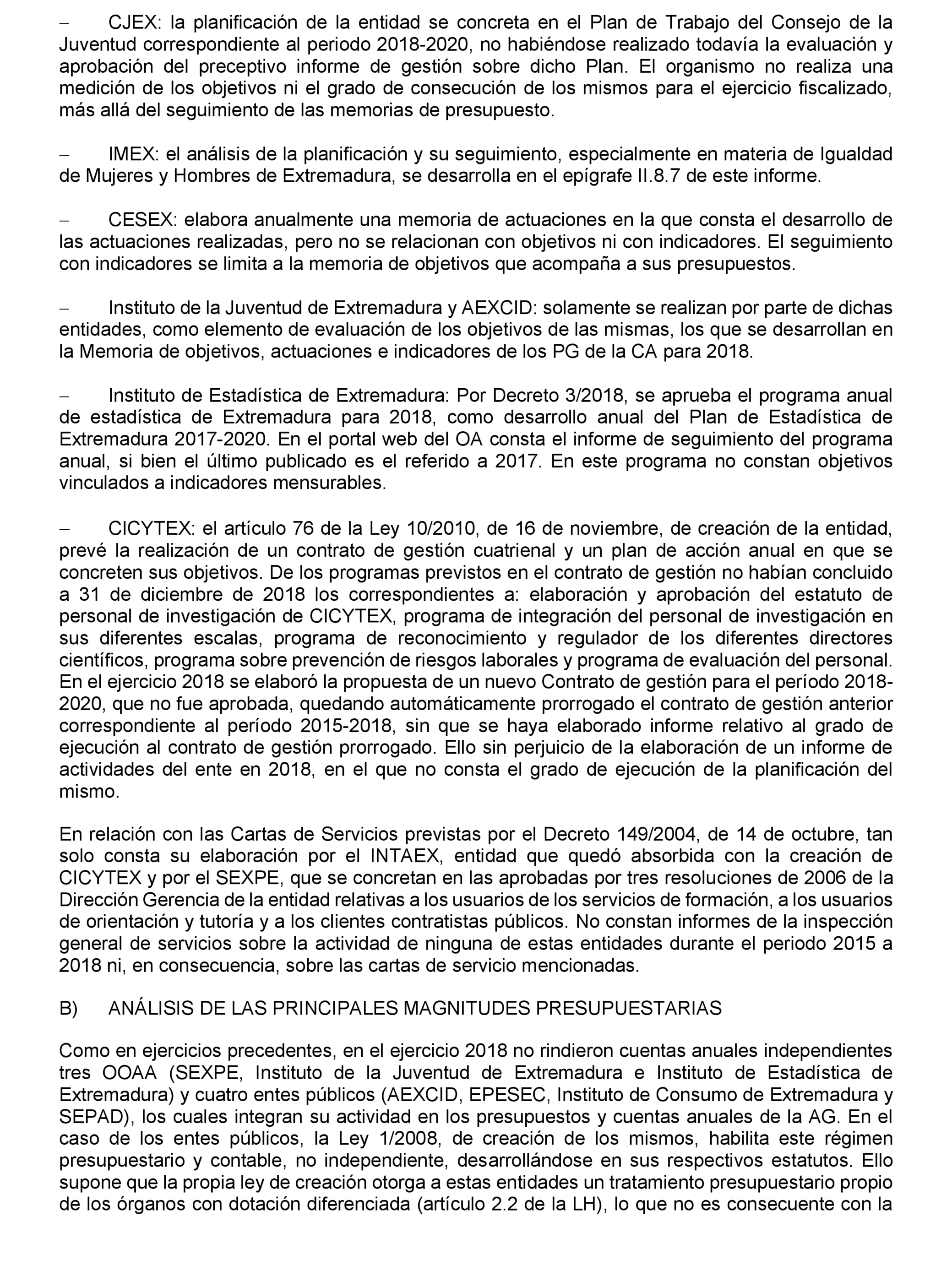 – CJEX: la planificación de la entidad se concreta en el Plan de Trabajo del Consejo de la Juventud correspondiente al periodo 2018-2020, no habiéndose realizado todavía la evaluación y aprobación del preceptivo informe de gestión sobre dicho Plan. El organismo no realiza una medición de los objetivos ni el grado de consecución de los mismos para el ejercicio fiscalizado, más allá del seguimiento de las memorias de presupuesto.

– IMEX: el análisis de la planificación y su seguimiento, especialmente en materia de Igualdad de Mujeres y Hombres de Extremadura, se desarrolla en el epígrafe II.8.7 de este informe.

– CESEX: elabora anualmente una memoria de actuaciones en la que consta el desarrollo de las actuaciones realizadas, pero no se relacionan con objetivos ni con indicadores. El seguimiento con indicadores se limita a la memoria de objetivos que acompaña a sus presupuestos.

– Instituto de la Juventud de Extremadura y AEXCID: solamente se realizan por parte de dichas entidades, como elemento de evaluación de los objetivos de las mismas, los que se desarrollan en la Memoria de objetivos, actuaciones e indicadores de los PG de la CA para 2018.

– Instituto de Estadística de Extremadura: Por Decreto 3/2018, se aprueba el programa anual de estadística de Extremadura para 2018, como desarrollo anual del Plan de Estadística de Extremadura 2017-2020. En el portal web del OA consta el informe de seguimiento del programa anual, si bien el último publicado es el referido a 2017. En este programa no constan objetivos vinculados a indicadores mensurables.

– CICYTEX: el artículo 76 de la Ley 10/2010, de 16 de noviembre, de creación de la entidad, prevé la realización de un contrato de gestión cuatrienal y un plan de acción anual en que se concreten sus objetivos. De los programas previstos en el contrato de gestión no habían concluido a 31 de diciembre de 2018 los correspondientes a: elaboración y aprobación del estatuto de personal de investigación de CICYTEX, programa de integración del personal de investigación en sus diferentes escalas, programa de reconocimiento y regulador de los diferentes directores científicos, programa sobre prevención de riesgos laborales y programa de evaluación del personal. En el ejercicio 2018 se elaboró la propuesta de un nuevo Contrato de gestión para el período 2018-2020, que no fue aprobada, quedando automáticamente prorrogado el contrato de gestión anterior correspondiente al período 2015-2018, sin que se haya elaborado informe relativo al grado de ejecución al contrato de gestión prorrogado. Ello sin perjuicio de la elaboración de un informe de actividades del ente en 2018, en el que no consta el grado de ejecución de la planificación del mismo.

En relación con las Cartas de Servicios previstas por el Decreto 149/2004, de 14 de octubre, tan solo consta su elaboración por el INTAEX, entidad que quedó absorbida con la creación de CICYTEX y por el SEXPE, que se concretan en las aprobadas por tres resoluciones de 2006 de la Dirección Gerencia de la entidad relativas a los usuarios de los servicios de formación, a los usuarios de orientación y tutoría y a los clientes contratistas públicos. No constan informes de la inspección general de servicios sobre la actividad de ninguna de estas entidades durante el periodo 2015 a 2018 ni, en consecuencia, sobre las cartas de servicio mencionadas.

B) ANÁLISIS DE LAS PRINCIPALES MAGNITUDES PRESUPUESTARIAS

Como en ejercicios precedentes, en el ejercicio 2018 no rindieron cuentas anuales independientes tres OOAA (SEXPE, Instituto de la Juventud de Extremadura e Instituto de Estadística de Extremadura) y cuatro entes públicos (AEXCID, EPESEC, Instituto de Consumo de Extremadura y SEPAD), los cuales integran su actividad en los presupuestos y cuentas anuales de la AG. En el caso de los entes públicos, la Ley 1/2008, de creación de los mismos, habilita este régimen presupuestario y contable, no independiente, desarrollándose en sus respectivos estatutos. Ello supone que la propia ley de creación otorga a estas entidades un tratamiento presupuestario propio de los órganos con dotación diferenciada (artículo 2.2 de la LH), lo que no es consecuente con la